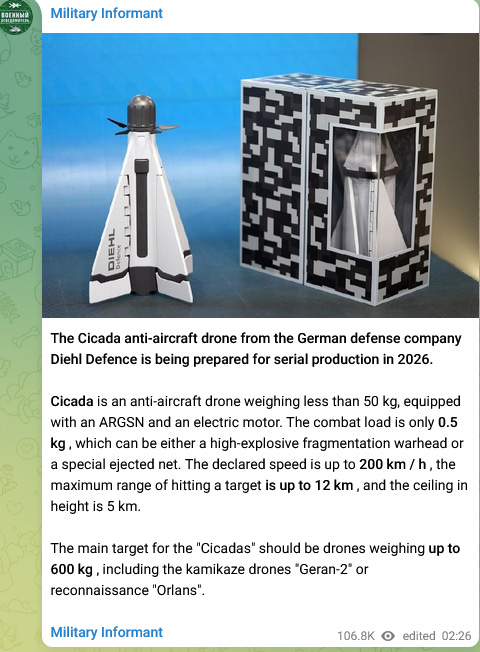 ВОЕННЫЙ ОСВЕДОМИТЕЛЬ

Military Informant

DIEHL Defence

The Cicada anti-aircraft drone from the German defense company Diehl Defence is being prepared for serial production in 2026.

Cicada is an anti-aircraft drone weighing less than 50 kg, equipped with an ARGSN and an electric motor. The combat load is only 0.5 kg , which can be either a high-explosive fragmentation warhead or a special ejected net. The declared speed is up to 200 km / h , the maximum range of hitting a target is up to 12 km , and the ceiling in height is 5 km.

The main target for the "Cicadas" should be drones weighing up to 600 kg , including the kamikaze drones "Geran-2" or reconnaissance "Orlans".

Military Informant

106.8K edited 02:26